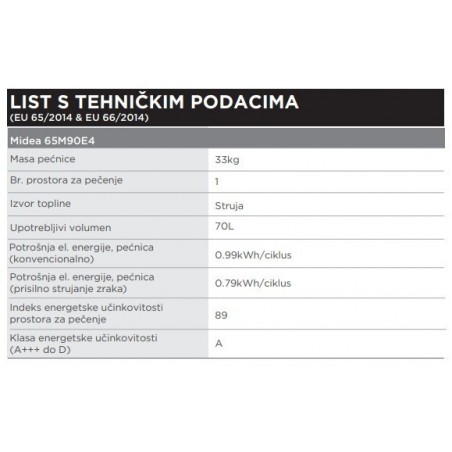 LIST S TEHNIČKIM PODACIMA
(EU 65/2014 & EU 66/2014)

| Midea 65M90E4 | |
|---|---|
| Masa pećnice | 33kg |
| Br. prostora za pečenje | 1 |
| Izvor topline | Struja |
| Upotrebljivi volumen | 70L |
| Potrošnja el. energije, pećnica (konvencionalno) | 0.99kWh/ciklus |
| Potrošnja el. energije, pećnica (prisilno strujanje zraka) | 0.79kWh/ciklus |
| Indeks energetske učinkovitosti prostora za pečenje | 89 |
| Klasa energetske učinkovitosti (A+++ do D) | A |